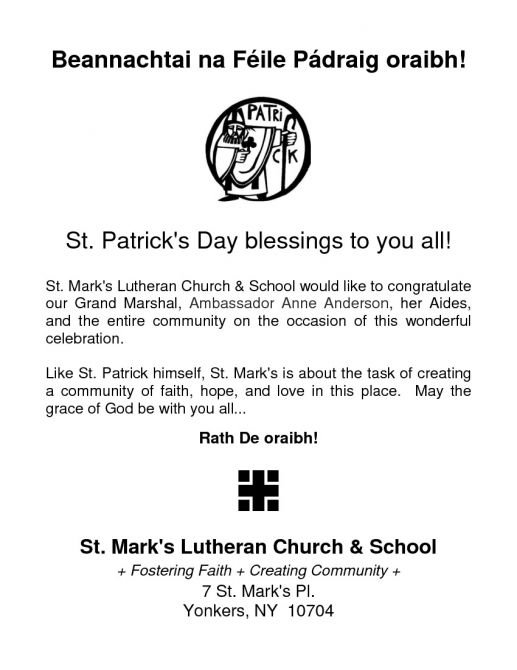 Beannachtai na Féile Pádraig oraibh!

PATRI CK

St. Patrick's Day blessings to you all!

St. Mark's Lutheran Church & School would like to congratulate our Grand Marshal, Ambassador Anne Anderson, her Aides, and the entire community on the occasion of this wonderful celebration.

Like St. Patrick himself, St. Mark's is about the task of creating a community of faith, hope, and love in this place. May the grace of God be with you all...

Rath De oraibh!

St. Mark's Lutheran Church & School
+ Fostering Faith + Creating Community +
7 St. Mark's Pl.
Yonkers, NY 10704